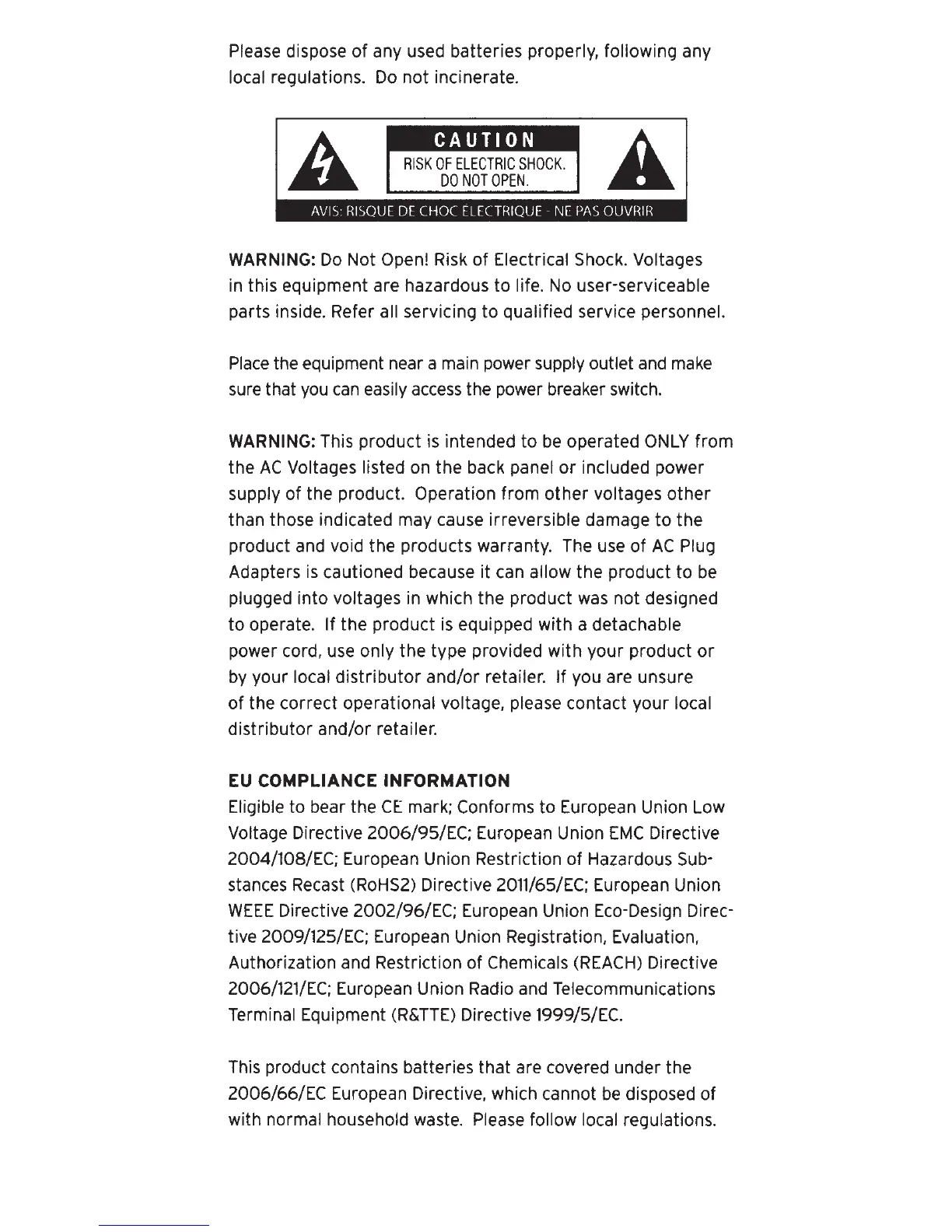 Please dispose of any used batteries properly, following any local regulations. Do not incinerate.

CAUTION
RISK OF ELECTRIC SHOCK.
DO NOT OPEN.

AVIS: RISQUE DE CHOC ELECTRIQUE - NE PAS OUVRIR

WARNING: Do Not Open! Risk of Electrical Shock. Voltages in this equipment are hazardous to life. No user-serviceable parts inside. Refer all servicing to qualified service personnel.

Place the equipment near a main power supply outlet and make sure that you can easily access the power breaker switch.

WARNING: This product is intended to be operated ONLY from the AC Voltages listed on the back panel or included power supply of the product. Operation from other voltages other than those indicated may cause irreversible damage to the product and void the products warranty. The use of AC Plug Adapters is cautioned because it can allow the product to be plugged into voltages in which the product was not designed to operate. If the product is equipped with a detachable power cord, use only the type provided with your product or by your local distributor and/or retailer. If you are unsure of the correct operational voltage, please contact your local distributor and/or retailer.

EU COMPLIANCE INFORMATION
Eligible to bear the CE mark; Conforms to European Union Low Voltage Directive 2006/95/EC; European Union EMC Directive 2004/108/EC; European Union Restriction of Hazardous Substances Recast (RoHS2) Directive 2011/65/EC; European Union WEEE Directive 2002/96/EC; European Union Eco-Design Directive 2009/125/EC; European Union Registration, Evaluation, Authorization and Restriction of Chemicals (REACH) Directive 2006/121/EC; European Union Radio and Telecommunications Terminal Equipment (R&TTE) Directive 1999/5/EC.

This product contains batteries that are covered under the 2006/66/EC European Directive, which cannot be disposed of with normal household waste. Please follow local regulations.